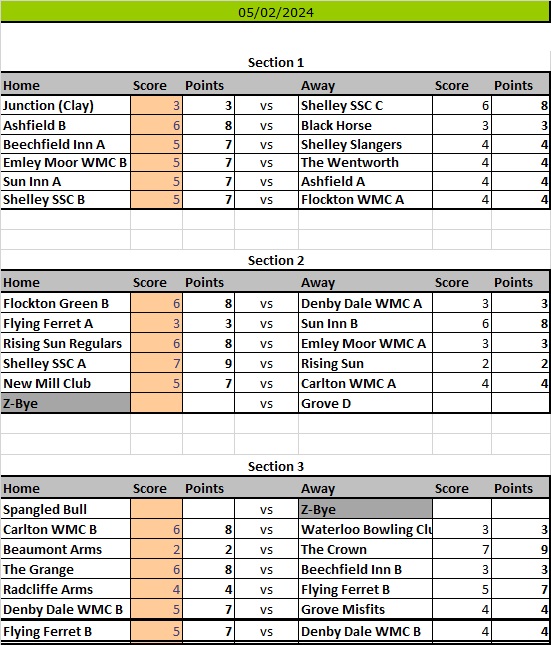 05/02/2024

Section 1

| Home | Score | Points | | Away | Score | Points |
|---|---|---|---|---|---|---|
| Junction (Clay) | 3 | 3 | vs | Shelley SSC C | 6 | 8 |
| Ashfield B | 6 | 8 | vs | Black Horse | 3 | 3 |
| Beechfield Inn A | 5 | 7 | vs | Shelley Slangers | 4 | 4 |
| Emley Moor WMC B | 5 | 7 | vs | The Wentworth | 4 | 4 |
| Sun Inn A | 5 | 7 | vs | Ashfield A | 4 | 4 |
| Shelley SSC B | 5 | 7 | vs | Flockton WMC A | 4 | 4 |

Section 2

| Home | Score | Points | | Away | Score | Points |
|---|---|---|---|---|---|---|
| Flockton Green B | 6 | 8 | vs | Denby Dale WMC A | 3 | 3 |
| Flying Ferret A | 3 | 3 | vs | Sun Inn B | 6 | 8 |
| Rising Sun Regulars | 6 | 8 | vs | Emley Moor WMC A | 3 | 3 |
| Shelley SSC A | 7 | 9 | vs | Rising Sun | 2 | 2 |
| New Mill Club | 5 | 7 | vs | Carlton WMC A | 4 | 4 |
| Z-Bye | | | vs | Grove D | | |

Section 3

| Home | Score | Points | | Away | Score | Points |
|---|---|---|---|---|---|---|
| Spangled Bull | | | vs | Z-Bye | | |
| Carlton WMC B | 6 | 8 | vs | Waterloo Bowling Clu | 3 | 3 |
| Beaumont Arms | 2 | 2 | vs | The Crown | 7 | 9 |
| The Grange | 6 | 8 | vs | Beechfield Inn B | 3 | 3 |
| Radcliffe Arms | 4 | 4 | vs | Flying Ferret B | 5 | 7 |
| Denby Dale WMC B | 5 | 7 | vs | Grove Misfits | 4 | 4 |
| Flying Ferret B | 5 | 7 | vs | Denby Dale WMC B | 4 | 4 |